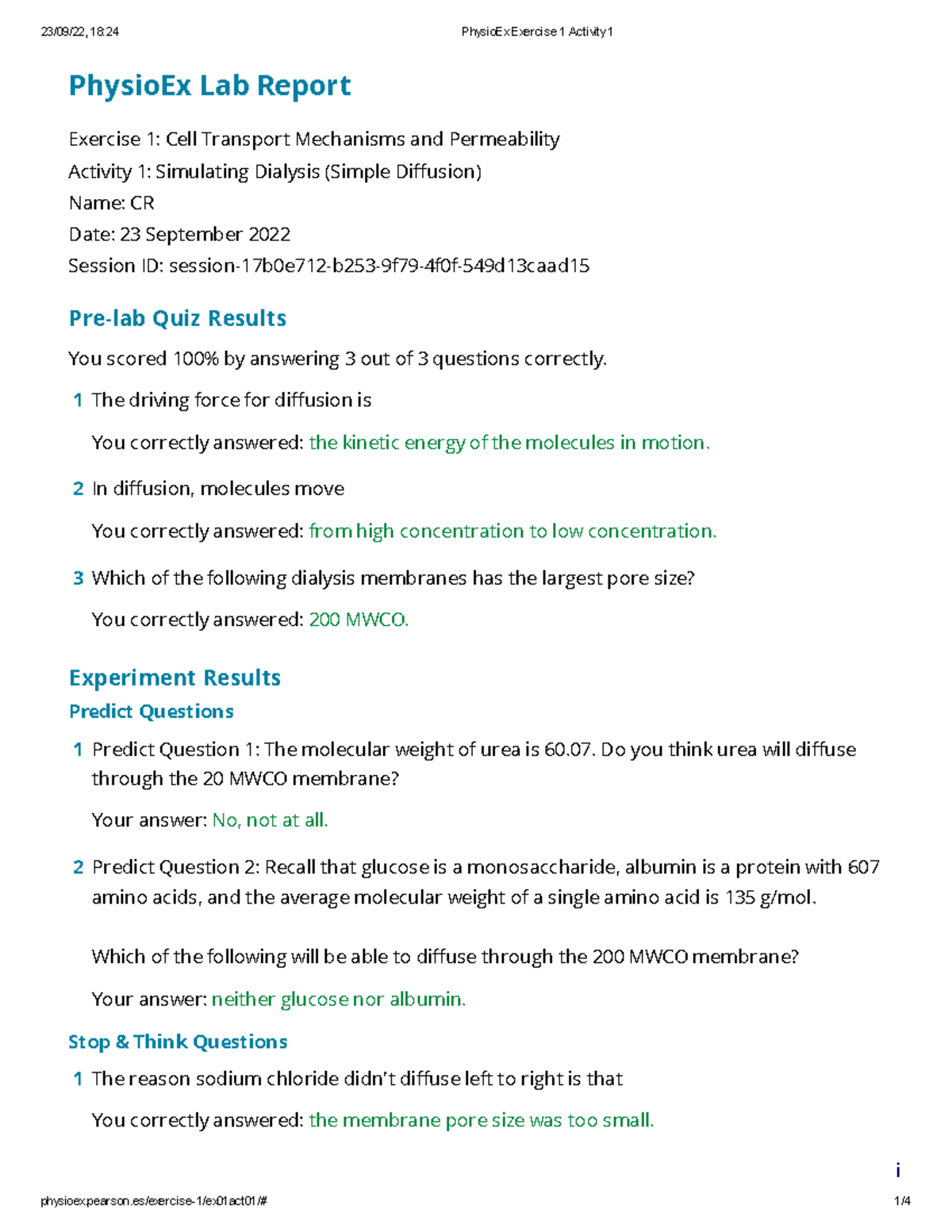 23/09/22, 18:24

PhysioEx Exercise 1 Activity 1

PhysioEx Lab Report

Exercise 1: Cell Transport Mechanisms and Permeability
Activity 1: Simulating Dialysis (Simple Diffusion)
Name: CR
Date: 23 September 2022
Session ID: session-17b0e712-b253-9f79-4f0f-549d13caad15

Pre-lab Quiz Results

You scored 100% by answering 3 out of 3 questions correctly.

1 The driving force for diffusion is

You correctly answered: the kinetic energy of the molecules in motion.

2 In diffusion, molecules move

You correctly answered: from high concentration to low concentration.

3 Which of the following dialysis membranes has the largest pore size?

You correctly answered: 200 MWCO.

Experiment Results

Predict Questions

1 Predict Question 1: The molecular weight of urea is 60.07. Do you think urea will diffuse through the 20 MWCO membrane?

Your answer: No, not at all.

2 Predict Question 2: Recall that glucose is a monosaccharide, albumin is a protein with 607 amino acids, and the average molecular weight of a single amino acid is 135 g/mol.

Which of the following will be able to diffuse through the 200 MWCO membrane?

Your answer: neither glucose nor albumin.

Stop & Think Questions

1 The reason sodium chloride didn't diffuse left to right is that

You correctly answered: the membrane pore size was too small.

i

physioex.pearson.es/exercise-1/ex01act01/#

1/4